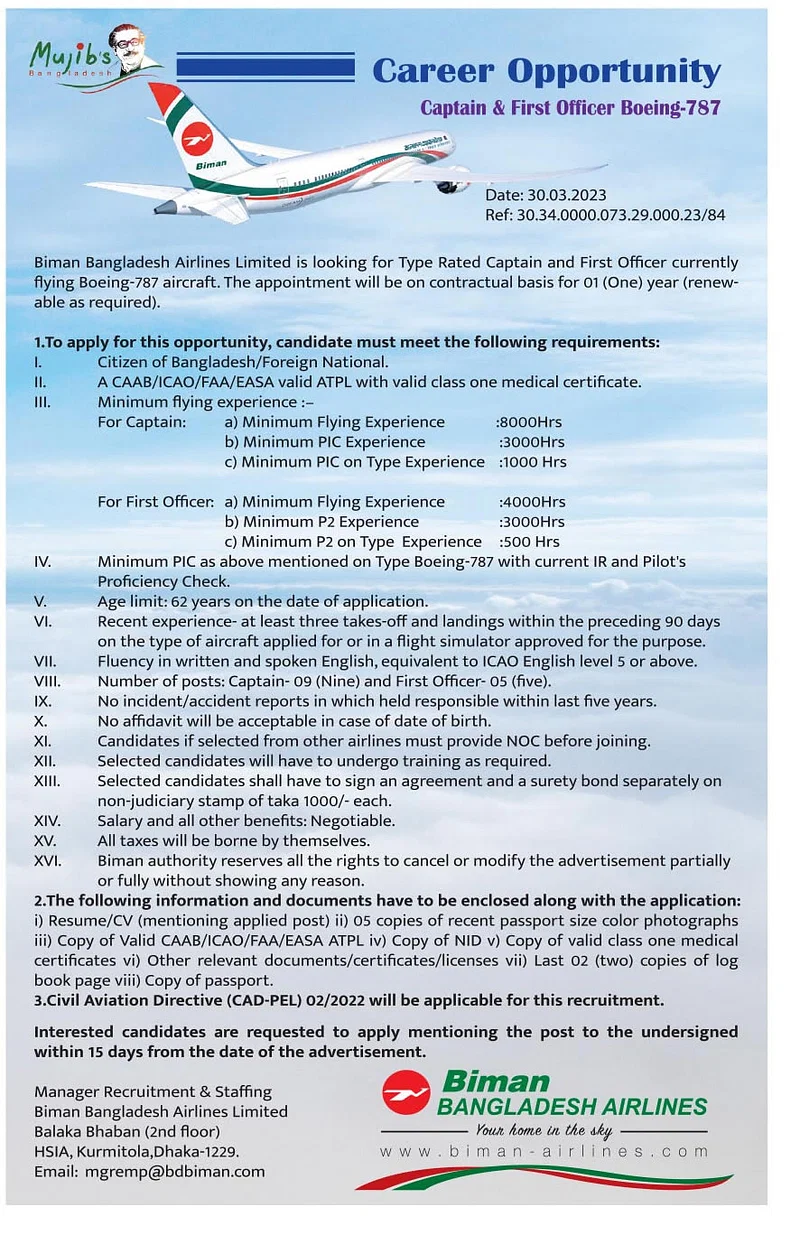 Mujib's Bangladesh

Career Opportunity
Captain & First Officer Boeing-787

Biman

Date: 30.03.2023
Ref: 30.34.0000.073.29.000.23/84

Biman Bangladesh Airlines Limited is looking for Type Rated Captain and First Officer currently flying Boeing-787 aircraft. The appointment will be on contractual basis for 01 (One) year (renewable as required).

1.To apply for this opportunity, candidate must meet the following requirements:
I. Citizen of Bangladesh/Foreign National.
II. A CAAB/ICAO/FAA/EASA valid ATPL with valid class one medical certificate.
III. Minimum flying experience :–
For Captain: a) Minimum Flying Experience :8000Hrs
b) Minimum PIC Experience :3000Hrs
c) Minimum PIC on Type Experience :1000 Hrs

For First Officer: a) Minimum Flying Experience :4000Hrs
b) Minimum P2 Experience :3000Hrs
c) Minimum P2 on Type Experience :500 Hrs
IV. Minimum PIC as above mentioned on Type Boeing-787 with current IR and Pilot's Proficiency Check.
V. Age limit: 62 years on the date of application.
VI. Recent experience- at least three takes-off and landings within the preceding 90 days on the type of aircraft applied for or in a flight simulator approved for the purpose.
VII. Fluency in written and spoken English, equivalent to ICAO English level 5 or above.
VIII. Number of posts: Captain- 09 (Nine) and First Officer- 05 (five).
IX. No incident/accident reports in which held responsible within last five years.
X. No affidavit will be acceptable in case of date of birth.
XI. Candidates if selected from other airlines must provide NOC before joining.
XII. Selected candidates will have to undergo training as required.
XIII. Selected candidates shall have to sign an agreement and a surety bond separately on non-judiciary stamp of taka 1000/- each.
XIV. Salary and all other benefits: Negotiable.
XV. All taxes will be borne by themselves.
XVI. Biman authority reserves all the rights to cancel or modify the advertisement partially or fully without showing any reason.
2.The following information and documents have to be enclosed along with the application:
i) Resume/CV (mentioning applied post) ii) 05 copies of recent passport size color photographs iii) Copy of Valid CAAB/ICAO/FAA/EASA ATPL iv) Copy of NID v) Copy of valid class one medical certificates vi) Other relevant documents/certificates/licenses vii) Last 02 (two) copies of log book page viii) Copy of passport.
3.Civil Aviation Directive (CAD-PEL) 02/2022 will be applicable for this recruitment.

Interested candidates are requested to apply mentioning the post to the undersigned within 15 days from the date of the advertisement.

Manager Recruitment & Staffing
Biman Bangladesh Airlines Limited
Balaka Bhaban (2nd floor)
HSIA, Kurmitola,Dhaka-1229.
Email: mgremp@bdbiman.com

Biman
BANGLADESH AIRLINES
Your home in the sky
www.biman-airlines.com